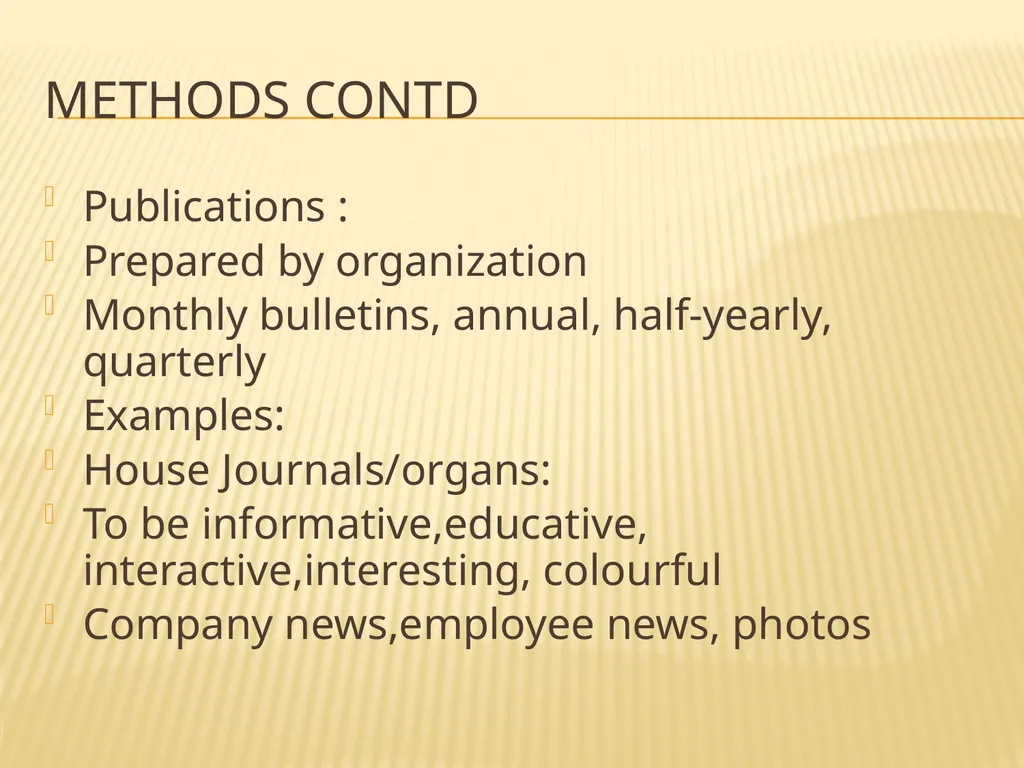 METHODS CONTD

Publications :
Prepared by organization
Monthly bulletins, annual, half-yearly, quarterly
Examples:
House Journals/organs:
To be informative,educative, interactive,interesting, colourful
Company news,employee news, photos